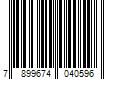 7 899674 040596